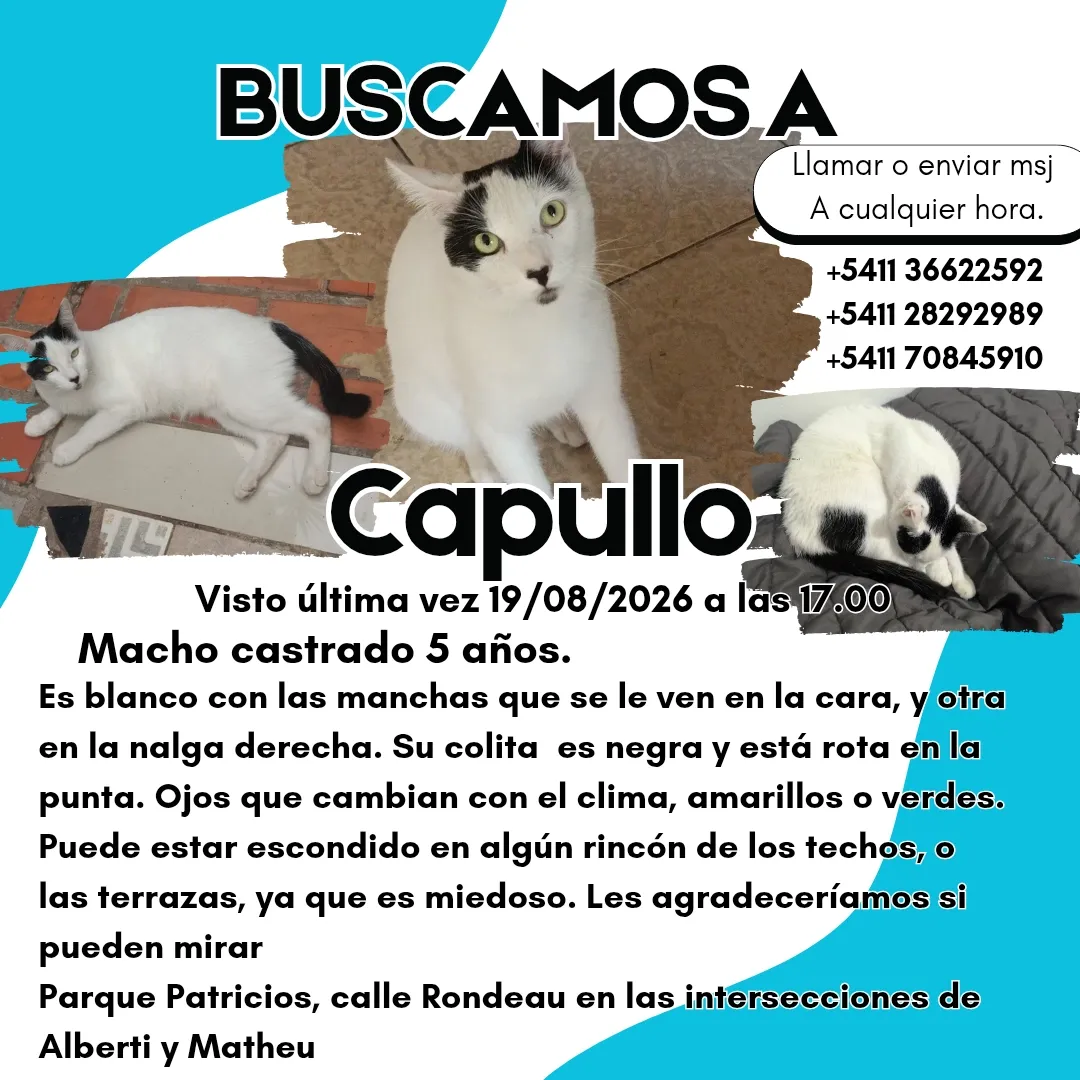 BUSCAMOS A

Llamar o enviar msj
A cualquier hora.

+5411 36622592
+5411 28292989
+5411 70845910

Capullo

Visto última vez 19/08/2026 a las 17.00

Macho castrado 5 años.

Es blanco con las manchas que se le ven en la cara, y otra en la nalga derecha. Su colita es negra y está rota en la punta. Ojos que cambian con el clima, amarillos o verdes. Puede estar escondido en algún rincón de los techos, o las terrazas, ya que es miedoso. Les agradeceríamos si pueden mirar
Parque Patricios, calle Rondeau en las intersecciones de Alberti y Matheu